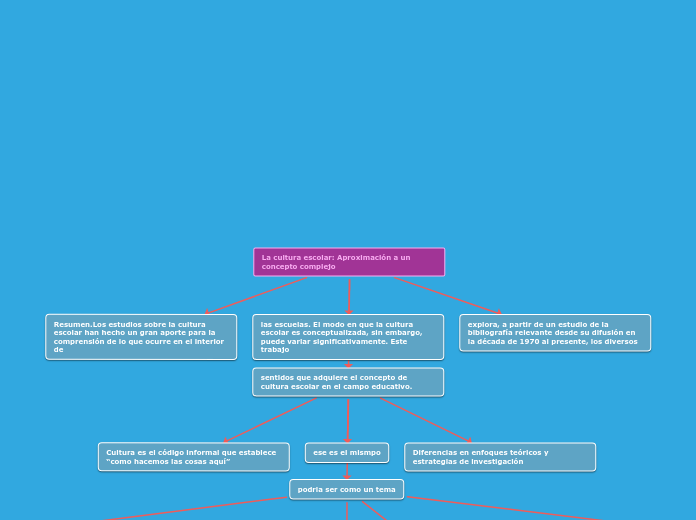 La cultura escolar: Aproximación a un concepto complejo

Resumen.Los estudios sobre la cultura escolar han hecho un gran aporte para la comprensión de lo que ocurre en el interior de

las escuelas. El modo en que la cultura escolar es conceptualizada, sin embargo, puede variar significativamente. Este trabajo

explora, a partir de un estudio de la bibliografía relevante desde su difusión en la década de 1970 al presente, los diversos

sentidos que adquiere el concepto de cultura escolar en el campo educativo.

Cultura es el código informal que establece "como hacemos las cosas aquí"

ese es el mismpo

Diferencias en enfoques teóricos y estrategias de investigación

podria ser como un tema